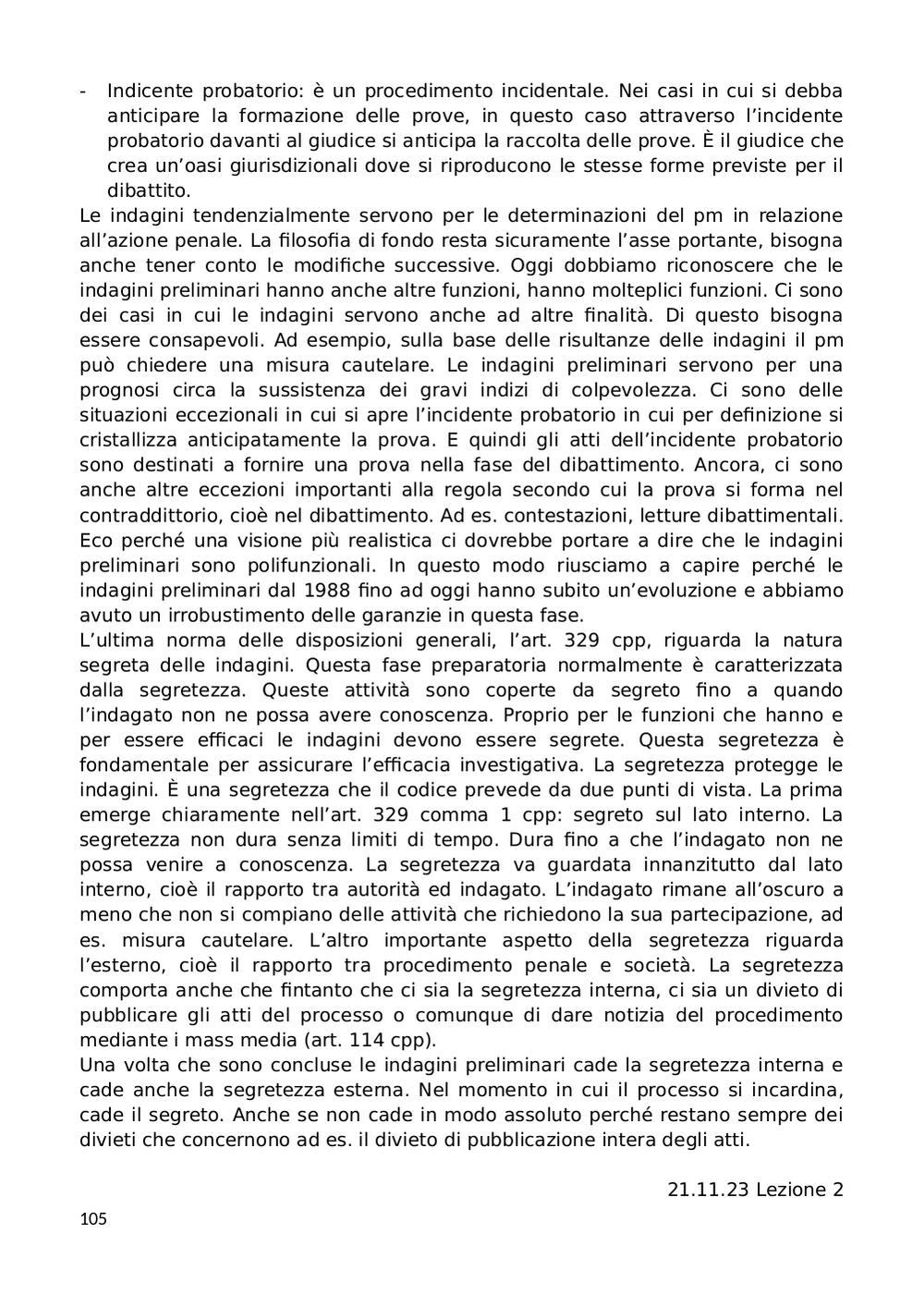 - Indicente probatorio: è un procedimento incidentale. Nei casi in cui si debba anticipare la formazione delle prove, in questo caso attraverso l'incidente probatorio davanti al giudice si anticipa la raccolta delle prove. È il giudice che crea un'oasi giurisdizionali dove si riproducono le stesse forme previste per il dibattito.

Le indagini tendenzialmente servono per le determinazioni del pm in relazione all'azione penale. La filosofia di fondo resta sicuramente l'asse portante, bisogna anche tener conto le modifiche successive. Oggi dobbiamo riconoscere che le indagini preliminari hanno anche altre funzioni, hanno molteplici funzioni. Ci sono dei casi in cui le indagini servono anche ad altre finalità. Di questo bisogna essere consapevoli. Ad esempio, sulla base delle risultanze delle indagini il pm può chiedere una misura cautelare. Le indagini preliminari servono per una prognosi circa la sussistenza dei gravi indizi di colpevolezza. Ci sono delle situazioni eccezionali in cui si apre l'incidente probatorio in cui per definizione si cristallizza anticipatamente la prova. E quindi gli atti dell'incidente probatorio sono destinati a fornire una prova nella fase del dibattimento. Ancora, ci sono anche altre eccezioni importanti alla regola secondo cui la prova si forma nel contraddittorio, cioè nel dibattimento. Ad es. contestazioni, letture dibattimentali. Eco perché una visione più realistica ci dovrebbe portare a dire che le indagini preliminari sono polifunzionali. In questo modo riusciamo a capire perché le indagini preliminari dal 1988 fino ad oggi hanno subito un'evoluzione e abbiamo avuto un irrobustimento delle garanzie in questa fase.

L'ultima norma delle disposizioni generali, l'art. 329 cpp, riguarda la natura segreta delle indagini. Questa fase preparatoria normalmente è caratterizzata dalla segretezza. Queste attività sono coperte da segreto fino a quando l'indagato non ne possa avere conoscenza. Proprio per le funzioni che hanno e per essere efficaci le indagini devono essere segrete. Questa segretezza è fondamentale per assicurare l'efficacia investigativa. La segretezza protegge le indagini. È una segretezza che il codice prevede da due punti di vista. La prima emerge chiaramente nell'art. 329 comma 1 cpp: segreto sul lato interno. La segretezza non dura senza limiti di tempo. Dura fino a che l'indagato non ne possa venire a conoscenza. La segretezza va guardata innanzitutto dal lato interno, cioè il rapporto tra autorità ed indagato. L'indagato rimane all'oscuro a meno che non si compiano delle attività che richiedono la sua partecipazione, ad es. misura cautelare. L'altro importante aspetto della segretezza riguarda l'esterno, cioè il rapporto tra procedimento penale e società. La segretezza comporta anche che fintanto che ci sia la segretezza interna, ci sia un divieto di pubblicare gli atti del processo o comunque di dare notizia del procedimento mediante i mass media (art. 114 cpp).

Una volta che sono concluse le indagini preliminari cade la segretezza interna e cade anche la segretezza esterna. Nel momento in cui il processo si incardina, cade il segreto. Anche se non cade in modo assoluto perché restano sempre dei divieti che concernono ad es. il divieto di pubblicazione intera degli atti.

21.11.23 Lezione 2

105